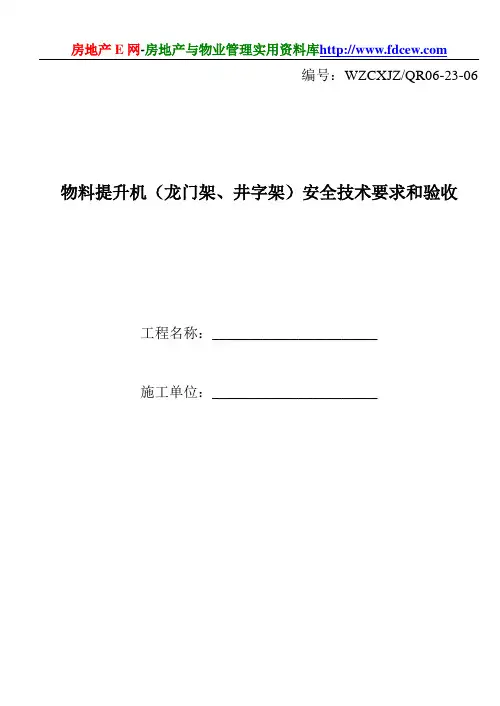 房地产E网-房地产与物业管理实用资料库http://www.fdcew.com

编号：WZCXJZ/QR06-23-06

物料提升机（龙门架、井字架）安全技术要求和验收

工程名称：____

施工单位：____